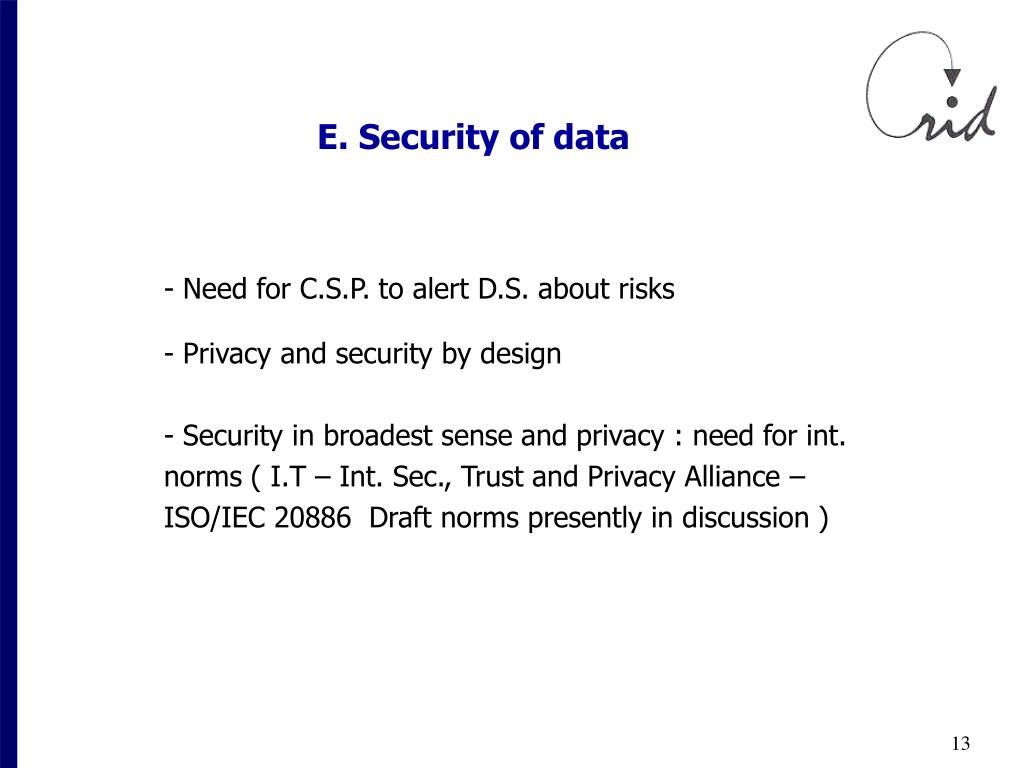 Crid

E. Security of data

- Need for C.S.P. to alert D.S. about risks

- Privacy and security by design

- Security in broadest sense and privacy : need for int. norms ( I.T – Int. Sec., Trust and Privacy Alliance – ISO/IEC 20886 Draft norms presently in discussion )

13